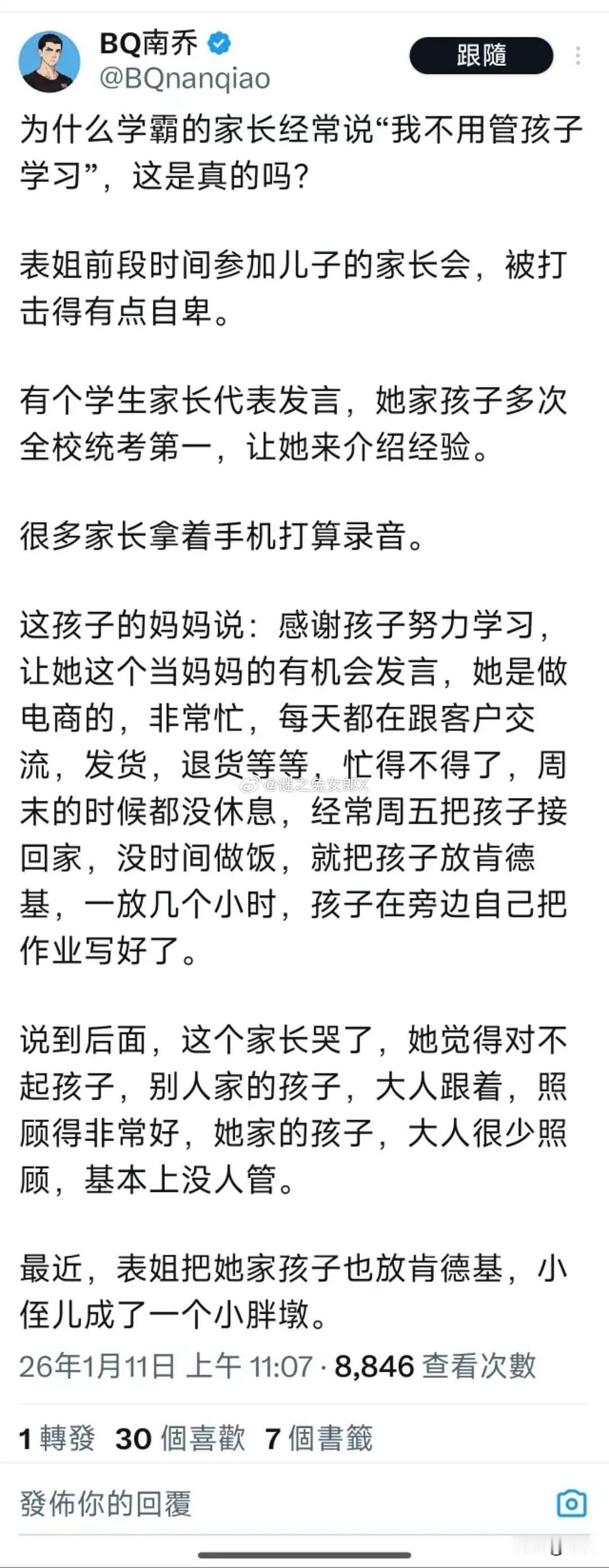 BQ南乔
@BQnanqiao
跟隨

为什么学霸的家长经常说“我不用管孩子学习”，这是真的吗?

表姐前段时间参加儿子的家长会，被打击得有点自卑。

有个学生家长代表发言，她家孩子多次全校统考第一，让她来介绍经验。

很多家长拿着手机打算录音。

这孩子的妈妈说：感谢孩子努力学习，让她这个当妈妈的有机会发言，她是做电商的，非常忙，每天都在跟客户交流，发货，退货等等，忙得不得了，周末的时候都没休息，经常周五把孩子接回家，没时间做饭，就把孩子放肯德基，一放几个小时，孩子在旁边自己把作业写好了。

@谜之兔女郎X

说到后面，这个家长哭了，她觉得对不起孩子，别人家的孩子，大人跟着，照顾得非常好，她家的孩子，大人很少照顾，基本上没人管。

最近，表姐把她家孩子也放肯德基，小侄儿成了一个小胖墩。

26年1月11日 上午 11:07 · 8,846 查看次數

1 轉發 30 個喜歡 7 個書籤

發佈你的回覆